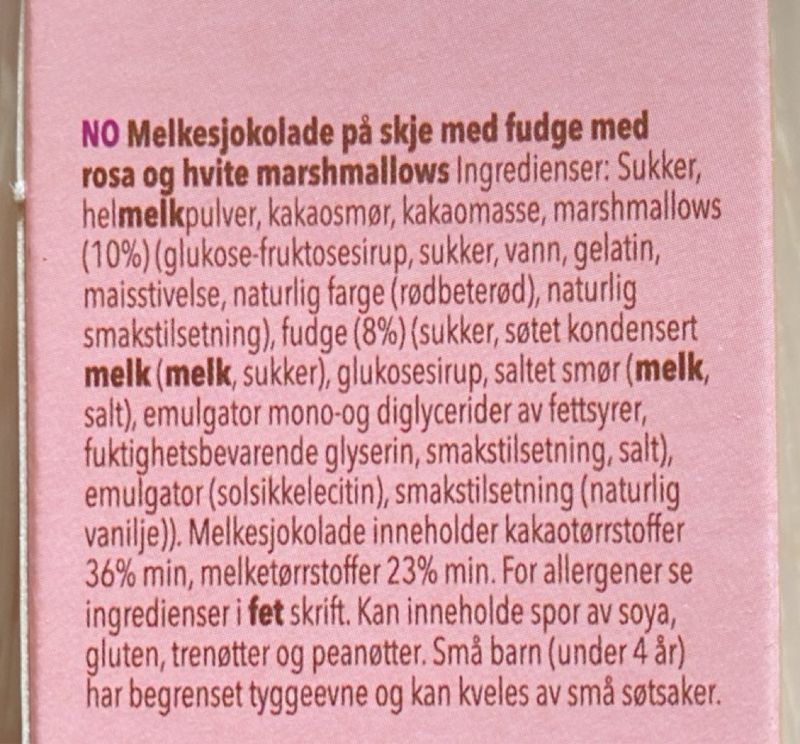 NO Melkesjokolade på skje med fudge med rosa og hvite marshmallows Ingredienser: Sukker, helmelkpulver, kakaosmør, kakaomasse, marshmallows (10%) (glukose-fruktosesirup, sukker, vann, gelatin, maisstivelse, naturlig farge (rødbeterød), naturlig smakstilsetning), fudge (8%) (sukker, søtet kondensert melk (melk, sukker), glukosesirup, saltet smør (melk, salt), emulgator mono-og diglycerider av fettsyrer, fuktighetsbevarende glyserin, smakstilsetning, salt), emulgator (solsikkelecitin), smakstilsetning (naturlig vanilje)). Melkesjokolade inneholder kakaotørrstoffer 36% min, melketørrstoffer 23% min. For allergener se ingredienser i fet skrift. Kan inneholde spor av soya, gluten, trenøtter og peanøtter. Små barn (under 4 år) har begrenset tyggeevne og kan kveles av små søtsaker.